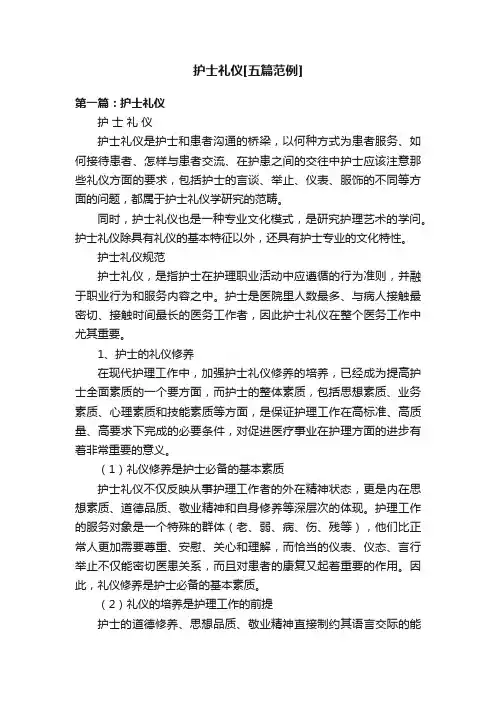 护士礼仪[五篇范例]

第一篇：护士礼仪

护 士 礼 仪

护士礼仪是护士和患者沟通的桥梁，以何种方式为患者服务、如何接待患者、怎样与患者交流、在护患之间的交往中护士应该注意那些礼仪方面的要求，包括护士的言谈、举止、仪表、服饰的不同等方面的问题，都属于护士礼仪学研究的范畴。

同时，护士礼仪也是一种专业文化模式，是研究护理艺术的学问。护士礼仪除具有礼仪的基本特征以外，还具有护士专业的文化特性。

护士礼仪规范

护士礼仪，是指护士在护理职业活动中应遵循的行为准则，并融于职业行为和服务内容之中。护士是医院里人数最多、与病人接触最密切、接触时间最长的医务工作者，因此护士礼仪在整个医务工作中尤其重要。

1、护士的礼仪修养

在现代护理工作中，加强护士礼仪修养的培养，已经成为提高护士全面素质的一个要方面，而护士的整体素质，包括思想素质、业务素质、心理素质和技能素质等方面，是保证护理工作在高标准、高质量、高要求下完成的必要条件，对促进医疗事业在护理方面的进步有着非常重要的意义。

（1）礼仪修养是护士必备的基本素质

护士礼仪不仅反映从事护理工作者的外在精神状态，更是内在思想素质、道德品质、敬业精神和自身修养等深层次的体现。护理工作的服务对象是一个特殊的群体（老、弱、病、伤、残等），他们比正常人更加需要尊重、安慰、关心和理解，而恰当的仪表、仪态、言行举止不仅能密切医患关系，而且对患者的康复又起着重要的作用。因此，礼仪修养是护士必备的基本素质。

（2）礼仪的培养是护理工作的前提

护士的道德修养、思想品质、敬业精神直接制约其语言交际的能